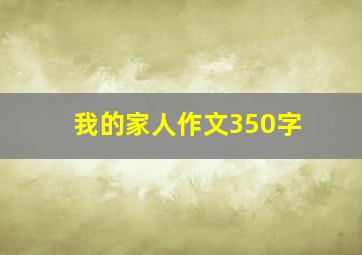 我的家人作文350字